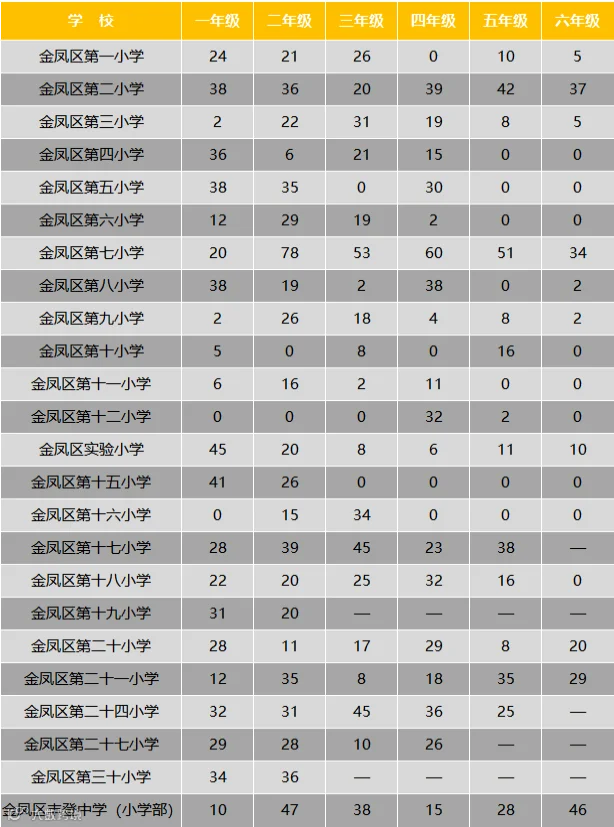 | 学　校 | 一年级 | 二年级 | 三年级 | 四年级 | 五年级 | 六年级 |
|---|---|---|---|---|---|---|
| 金凤区第一小学 | 24 | 21 | 26 | 0 | 10 | 5 |
| 金凤区第二小学 | 38 | 36 | 20 | 39 | 42 | 37 |
| 金凤区第三小学 | 2 | 22 | 31 | 19 | 8 | 5 |
| 金凤区第四小学 | 36 | 6 | 21 | 15 | 0 | 0 |
| 金凤区第五小学 | 38 | 35 | 0 | 30 | 0 | 0 |
| 金凤区第六小学 | 12 | 29 | 19 | 2 | 0 | 0 |
| 金凤区第七小学 | 20 | 78 | 53 | 60 | 51 | 34 |
| 金凤区第八小学 | 38 | 19 | 2 | 38 | 0 | 2 |
| 金凤区第九小学 | 2 | 26 | 18 | 4 | 8 | 2 |
| 金凤区第十小学 | 5 | 0 | 8 | 0 | 16 | 0 |
| 金凤区第十一小学 | 6 | 16 | 2 | 11 | 0 | 0 |
| 金凤区第十二小学 | 0 | 0 | 0 | 32 | 2 | 0 |
| 金凤区实验小学 | 45 | 20 | 8 | 6 | 11 | 10 |
| 金凤区第十五小学 | 41 | 26 | 0 | 0 | 0 | 0 |
| 金凤区第十六小学 | 0 | 15 | 34 | 0 | 0 | 0 |
| 金凤区第十七小学 | 28 | 39 | 45 | 23 | 38 | — |
| 金凤区第十八小学 | 22 | 20 | 25 | 32 | 16 | 0 |
| 金凤区第十九小学 | 31 | 20 | — | — | — | — |
| 金凤区第二十小学 | 28 | 11 | 17 | 29 | 8 | 20 |
| 金凤区第二十一小学 | 12 | 35 | 8 | 18 | 35 | 29 |
| 金凤区第二十四小学 | 32 | 31 | 45 | 36 | 25 | — |
| 金凤区第二十七小学 | 29 | 28 | 10 | 26 | — | — |
| 金凤区第三十小学 | 34 | 36 | — | — | — | — |
| 金凤区丰登中学（小学部） | 10 | 47 | 38 | 15 | 28 | 46 |